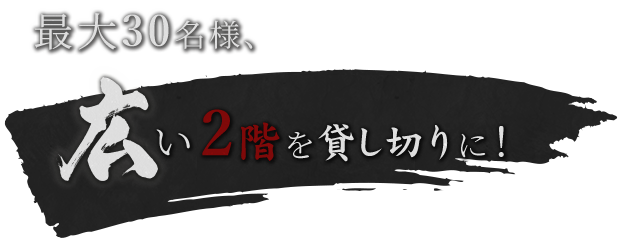 最大30名様、

広い2階を貸し切りに！